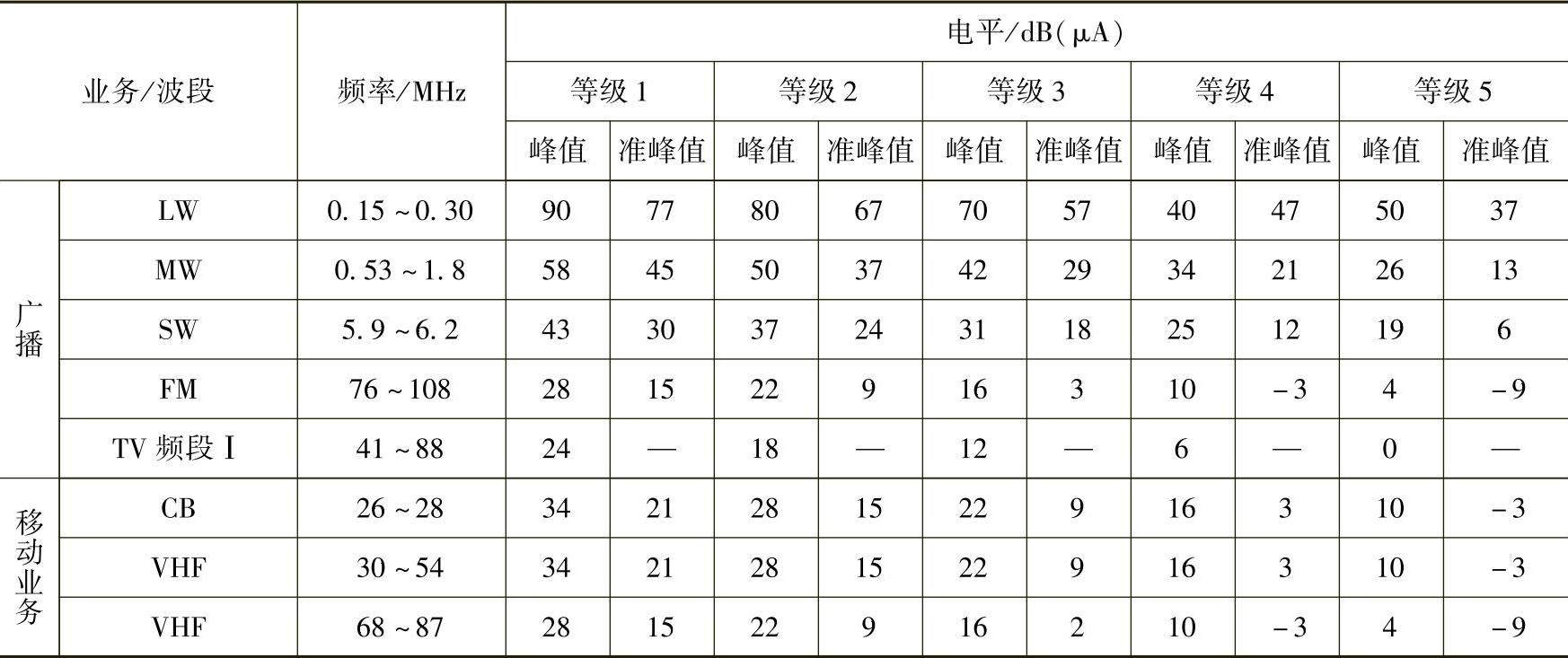 | 业务/波段 | | 频率/MHz | 电平/dB(μA) | | | | | | | | | |
|---|---|---|---|---|---|---|---|---|---|---|---|---|
| | | | 等级1 | | 等级2 | | 等级3 | | 等级4 | | 等级5 | |
| | | | 峰值 | 准峰值 | 峰值 | 准峰值 | 峰值 | 准峰值 | 峰值 | 准峰值 | 峰值 | 准峰值 |
| 广播 | LW | 0.15~0.30 | 90 | 77 | 80 | 67 | 70 | 57 | 40 | 47 | 50 | 37 |
| | MW | 0.53~1.8 | 58 | 45 | 50 | 37 | 42 | 29 | 34 | 21 | 26 | 13 |
| | SW | 5.9~6.2 | 43 | 30 | 37 | 24 | 31 | 18 | 25 | 12 | 19 | 6 |
| | FM | 76~108 | 28 | 15 | 22 | 9 | 16 | 3 | 10 | -3 | 4 | -9 |
| | TV频段Ⅰ | 41~88 | 24 | — | 18 | — | 12 | — | 6 | — | 0 | — |
| 移动业务 | CB | 26~28 | 34 | 21 | 28 | 15 | 22 | 9 | 16 | 3 | 10 | -3 |
| | VHF | 30~54 | 34 | 21 | 28 | 15 | 22 | 9 | 16 | 3 | 10 | -3 |
| | VHF | 68~87 | 28 | 15 | 22 | 9 | 16 | 2 | 10 | -3 | 4 | -9 |